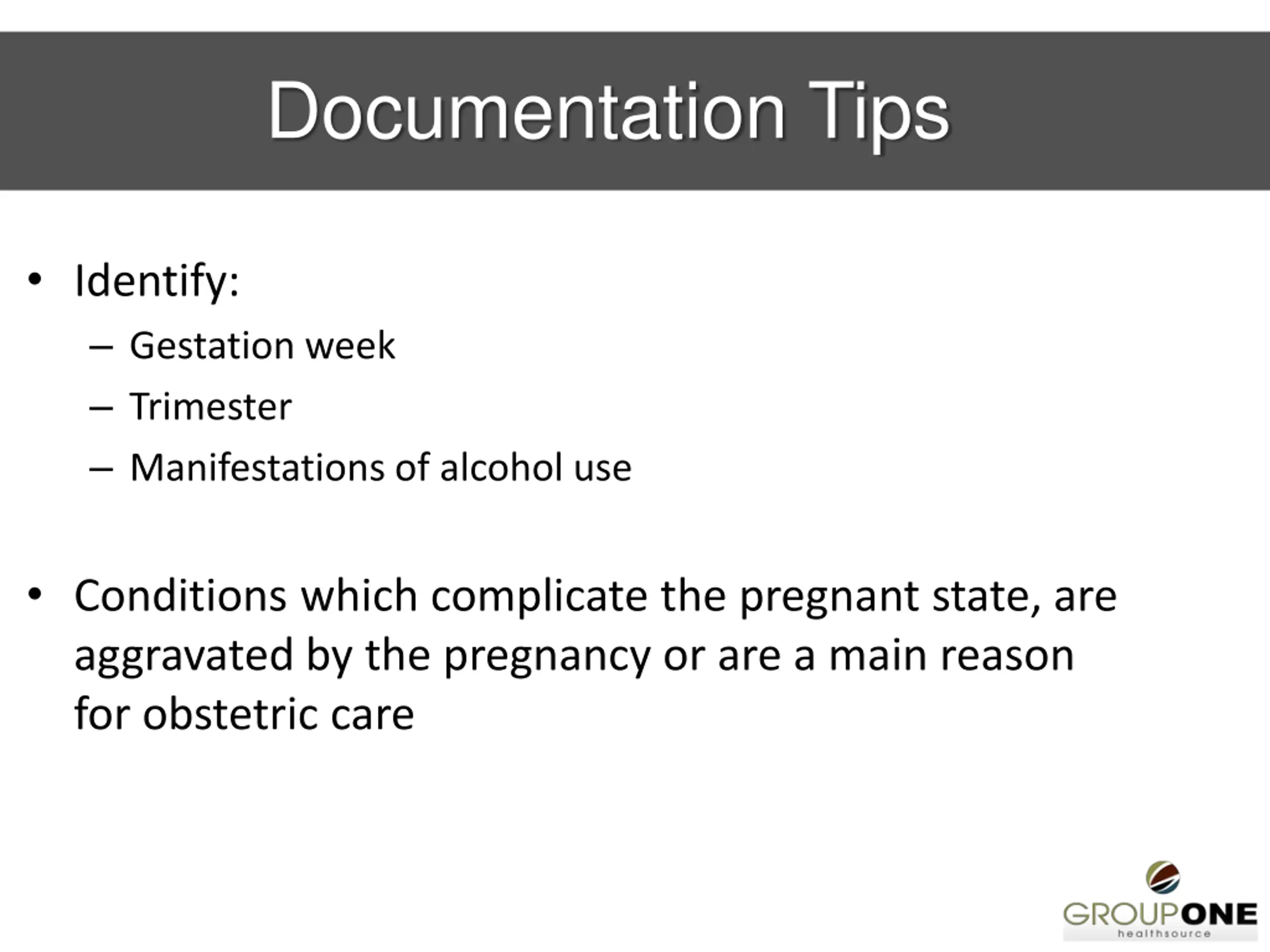 Documentation Tips

• Identify:
– Gestation week
– Trimester
– Manifestations of alcohol use

• Conditions which complicate the pregnant state, are aggravated by the pregnancy or are a main reason for obstetric care

GROUPONE
healthsource